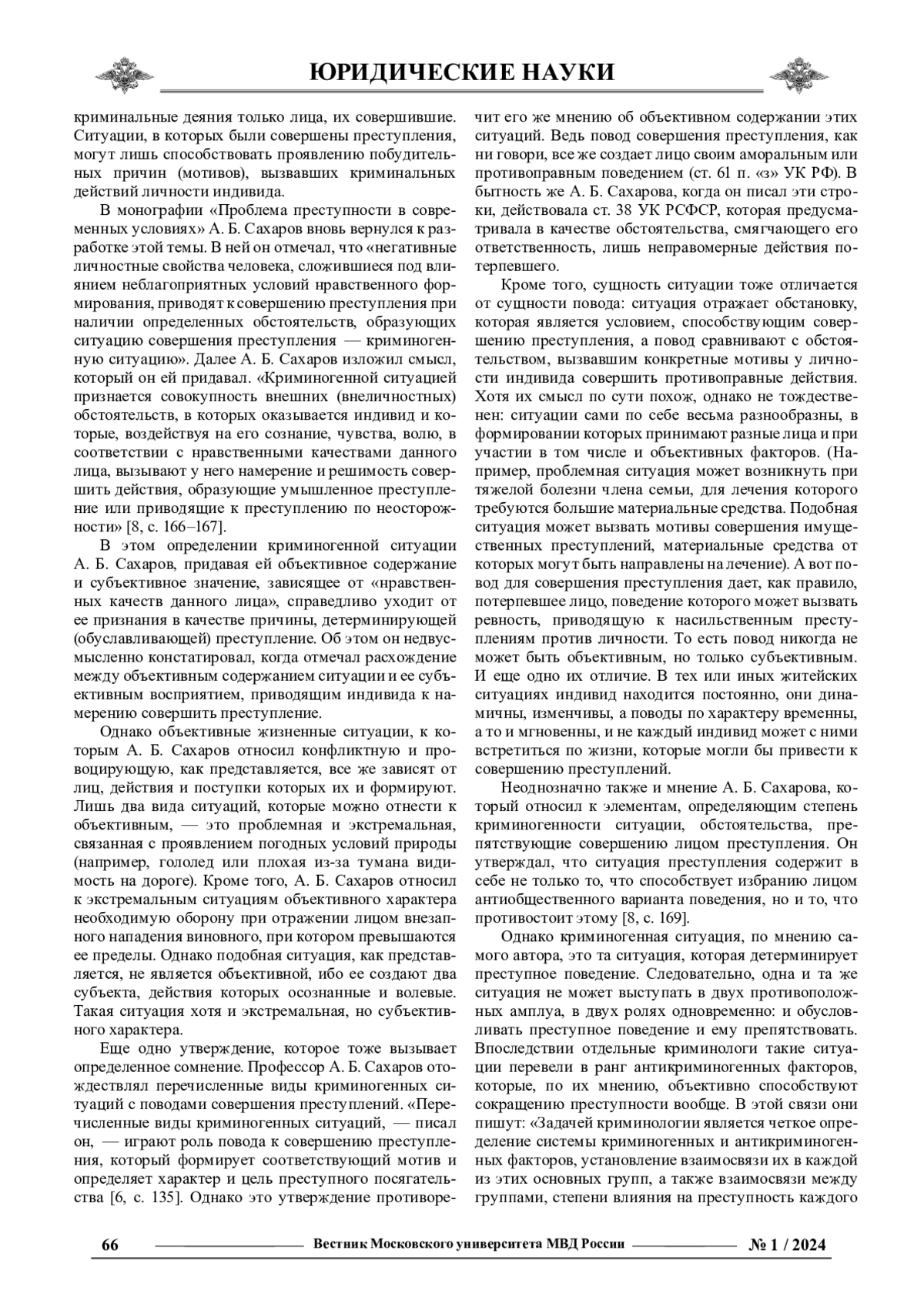 ЮРИДИЧЕСКИЕ НАУКИ

криминальные деяния только лица, их совершившие. Ситуации, в которых были совершены преступления, могут лишь способствовать проявлению побудительных причин (мотивов), вызвавших криминальных действий личности индивида.

В монографии «Проблема преступности в современных условиях» А. Б. Сахаров вновь вернулся к разработке этой темы. В ней он отмечал, что «негативные личностные свойства человека, сложившиеся под влиянием неблагоприятных условий нравственного формирования, приводят к совершению преступления при наличии определенных обстоятельств, образующих ситуацию совершения преступления — криминогенную ситуацию». Далее А. Б. Сахаров изложил смысл, который он ей придавал. «Криминогенной ситуацией признается совокупность внешних (внеличностных) обстоятельств, в которых оказывается индивид и которые, воздействуя на его сознание, чувства, волю, в соответствии с нравственными качествами данного лица, вызывают у него намерение и решимость совершить действия, образующие умышленное преступление или приводящие к преступлению по неосторожности» [8, с. 166–167].

В этом определении криминогенной ситуации А. Б. Сахаров, придавая ей объективное содержание и субъективное значение, зависящее от «нравственных качеств данного лица», справедливо уходит от ее признания в качестве причины, детерминирующей (обуславливающей) преступление. Об этом он недвусмысленно констатировал, когда отмечал расхождение между объективным содержанием ситуации и ее субъективным восприятием, приводящим индивида к намерению совершить преступление.

Однако объективные жизненные ситуации, к которым А. Б. Сахаров относил конфликтную и провоцирующую, как представляется, все же зависят от лиц, действия и поступки которых их и формируют. Лишь два вида ситуаций, которые можно отнести к объективным, — это проблемная и экстремальная, связанная с проявлением погодных условий природы (например, гололед или плохая из-за тумана видимость на дороге). Кроме того, А. Б. Сахаров относил к экстремальным ситуациям объективного характера необходимую оборону при отражении лицом внезапного нападения виновного, при котором превышаются ее пределы. Однако подобная ситуация, как представляется, не является объективной, ибо ее создают два субъекта, действия которых осознанные и волевые. Такая ситуация хотя и экстремальная, но субъективного характера.

Еще одно утверждение, которое тоже вызывает определенное сомнение. Профессор А. Б. Сахаров отождествлял перечисленные виды криминогенных ситуаций с поводами совершения преступлений. «Перечисленные виды криминогенных ситуаций, — писал он, — играют роль повода к совершению преступления, который формирует соответствующий мотив и определяет характер и цель преступного посягательства [6, с. 135]. Однако это утверждение противоречит его же мнению об объективном содержании этих ситуаций. Ведь повод совершения преступления, как ни говори, все же создает лицо своим аморальным или противоправным поведением (ст. 61 п. «з» УК РФ). В бытность же А. Б. Сахарова, когда он писал эти строки, действовала ст. 38 УК РСФСР, которая предусматривала в качестве обстоятельства, смягчающего его ответственность, лишь неправомерные действия потерпевшего.

Кроме того, сущность ситуации тоже отличается от сущности повода: ситуация отражает обстановку, которая является условием, способствующим совершению преступления, а повод сравнивают с обстоятельством, вызвавшим конкретные мотивы у личности индивида совершить противоправные действия. Хотя их смысл по сути похож, однако не тождественен: ситуации сами по себе весьма разнообразны, в формировании которых принимают разные лица и при участии в том числе и объективных факторов. (Например, проблемная ситуация может возникнуть при тяжелой болезни члена семьи, для лечения которого требуются большие материальные средства. Подобная ситуация может вызвать мотивы совершения имущественных преступлений, материальные средства от которых могут быть направлены на лечение). А вот повод для совершения преступления дает, как правило, потерпевшее лицо, поведение которого может вызвать ревность, приводящую к насильственным преступлениям против личности. То есть повод никогда не может быть объективным, но только субъективным. И еще одно их отличие. В тех или иных житейских ситуациях индивид находится постоянно, они динамичны, изменчивы, а поводы по характеру временны, а то и мгновенны, и не каждый индивид может с ними встретиться по жизни, которые могли бы привести к совершению преступлений.

Неоднозначно также и мнение А. Б. Сахарова, который относил к элементам, определяющим степень криминогенности ситуации, обстоятельства, препятствующие совершению лицом преступления. Он утверждал, что ситуация преступления содержит в себе не только то, что способствует избранию лицом антиобщественного варианта поведения, но и то, что противостоит этому [8, с. 169].

Однако криминогенная ситуация, по мнению самого автора, это та ситуация, которая детерминирует преступное поведение. Следовательно, одна и та же ситуация не может выступать в двух противоположных амплуа, в двух ролях одновременно: и обусловливать преступное поведение и ему препятствовать. Впоследствии отдельные криминологи такие ситуации перевели в ранг антикриминогенных факторов, которые, по их мнению, объективно способствуют сокращению преступности вообще. В этой связи они пишут: «Задачей криминологии является четкое определение системы криминогенных и антикриминогенных факторов, установление взаимосвязи их в каждой из этих основных групп, а также взаимосвязи между группами, степени влияния на преступность каждого

66 Вестник Московского университета МВД России № 1 / 2024